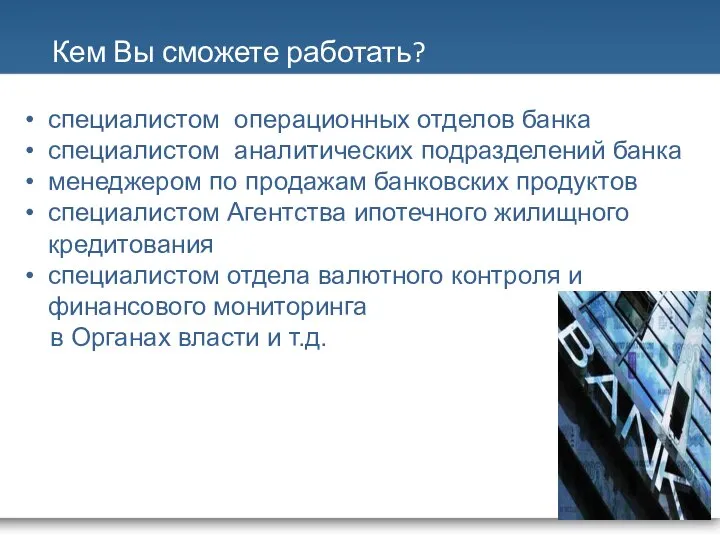 Кем Вы сможете работать?

• специалистом операционных отделов банка
• специалистом аналитических подразделений банка
• менеджером по продажам банковских продуктов
• специалистом Агентства ипотечного жилищного кредитования
• специалистом отдела валютного контроля и финансового мониторинга
в Органах власти и т.д.

BANK